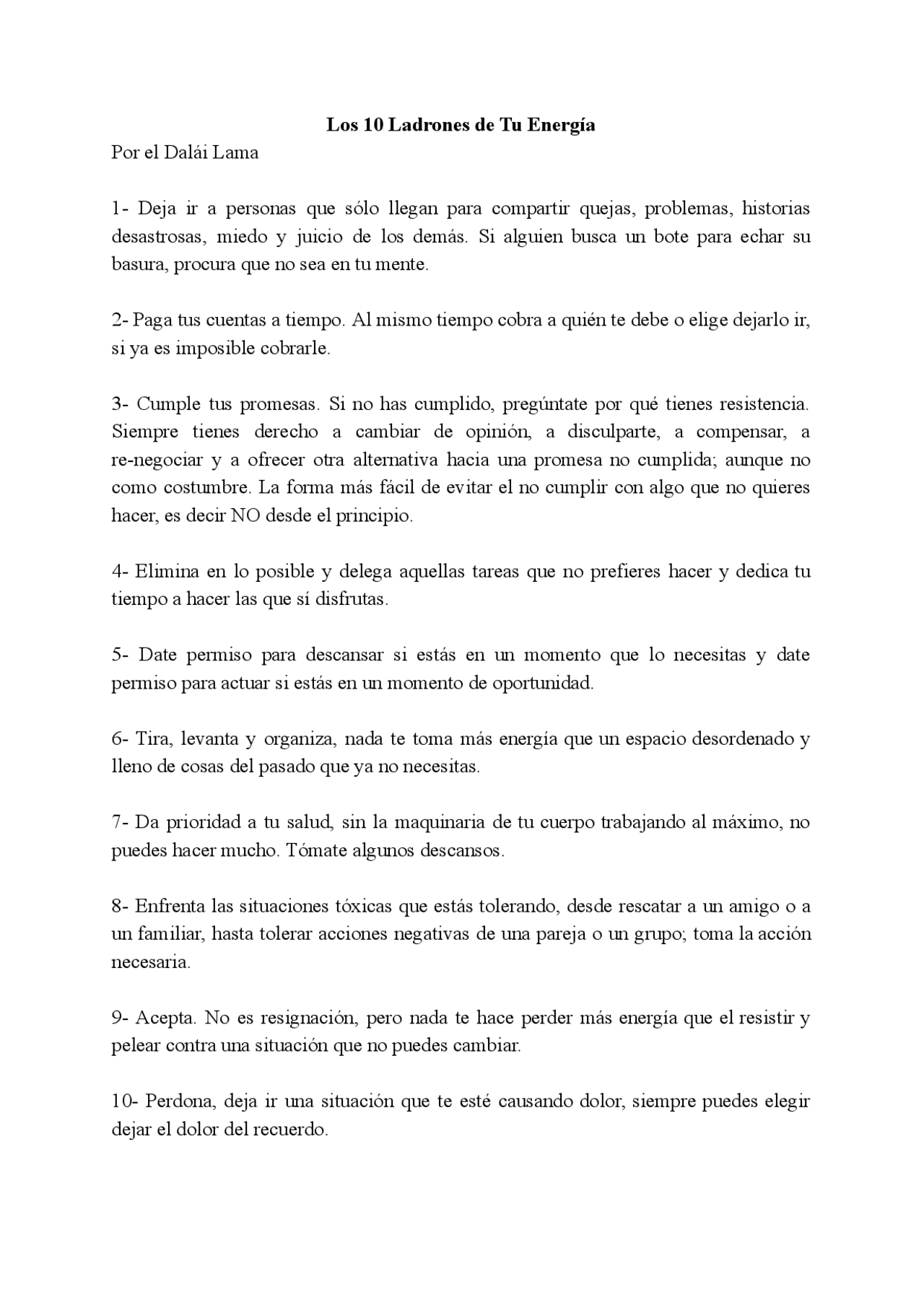 Los 10 Ladrones de Tu Energía

Por el Dalái Lama

1- Deja ir a personas que sólo llegan para compartir quejas, problemas, historias desastrosas, miedo y juicio de los demás. Si alguien busca un bote para echar su basura, procura que no sea en tu mente.

2- Paga tus cuentas a tiempo. Al mismo tiempo cobra a quién te debe o elige dejarlo ir, si ya es imposible cobrarle.

3- Cumple tus promesas. Si no has cumplido, pregúntate por qué tienes resistencia. Siempre tienes derecho a cambiar de opinión, a disculparte, a compensar, a re-negociar y a ofrecer otra alternativa hacia una promesa no cumplida; aunque no como costumbre. La forma más fácil de evitar el no cumplir con algo que no quieres hacer, es decir NO desde el principio.

4- Elimina en lo posible y delega aquellas tareas que no prefieres hacer y dedica tu tiempo a hacer las que sí disfrutas.

5- Date permiso para descansar si estás en un momento que lo necesitas y date permiso para actuar si estás en un momento de oportunidad.

6- Tira, levanta y organiza, nada te toma más energía que un espacio desordenado y lleno de cosas del pasado que ya no necesitas.

7- Da prioridad a tu salud, sin la maquinaria de tu cuerpo trabajando al máximo, no puedes hacer mucho. Tómate algunos descansos.

8- Enfrenta las situaciones tóxicas que estás tolerando, desde rescatar a un amigo o a un familiar, hasta tolerar acciones negativas de una pareja o un grupo; toma la acción necesaria.

9- Acepta. No es resignación, pero nada te hace perder más energía que el resistir y pelear contra una situación que no puedes cambiar.

10- Perdona, deja ir una situación que te esté causando dolor, siempre puedes elegir dejar el dolor del recuerdo.